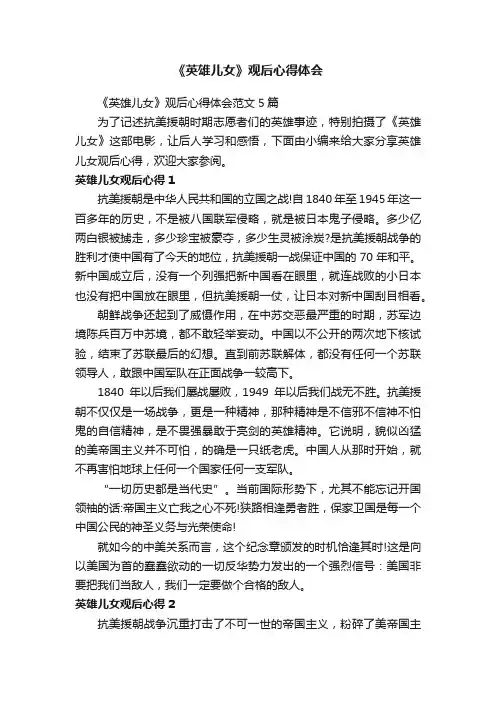 《英雄儿女》观后心得体会

《英雄儿女》观后心得体会范文 5 篇

为了记述抗美援朝时期志愿者们的英雄事迹，特别拍摄了《英雄儿女》这部电影，让后人学习和感悟，下面由小编来给大家分享英雄儿女观后心得，欢迎大家参阅。

英雄儿女观后心得 1

抗美援朝是中华人民共和国的立国之战!自 1840 年至 1945 年这一百多年的历史，不是被八国联军侵略，就是被日本鬼子侵略。多少亿两白银被掳走，多少珍宝被豪夺，多少生灵被涂炭?是抗美援朝战争的胜利才使中国有了今天的地位，抗美援朝一战保证中国的 70 年和平。新中国成立后，没有一个列强把新中国看在眼里，就连战败的小日本也没有把中国放在眼里，但抗美援朝一仗，让日本对新中国刮目相看。

朝鲜战争还起到了威慑作用，在中苏交恶最严重的时期，苏军边境陈兵百万中苏境，都不敢轻举妄动。中国以不公开的两次地下核试验，结束了苏联最后的幻想。直到前苏联解体，都没有任何一个苏联领导人，敢跟中国军队在正面战争一较高下。

1840 年以后我们屡战屡败，1949 年以后我们战无不胜。抗美援朝不仅仅是一场战争，更是一种精神，那种精神是不信邪不信神不怕鬼的自信精神，是不畏强暴敢于亮剑的英雄精神。它说明，貌似凶猛的美帝国主义并不可怕，的确是一只纸老虎。中国人从那时开始，就不再害怕地球上任何一个国家任何一支军队。

"一切历史都是当代史"。当前国际形势下，尤其不能忘记开国领袖的话:帝国主义亡我之心不死!狭路相逢勇者胜，保家卫国是每一个中国公民的神圣义务与光荣使命!

就如今的中美关系而言，这个纪念章颁发的时机恰逢其时!这是向以美国为首的蠢蠢欲动的一切反华势力发出的一个强烈信号：美国非要把我们当敌人，我们一定要做个合格的敌人。

英雄儿女观后心得 2

抗美援朝战争沉重打击了不可一世的帝国主义，粉碎了美帝国主